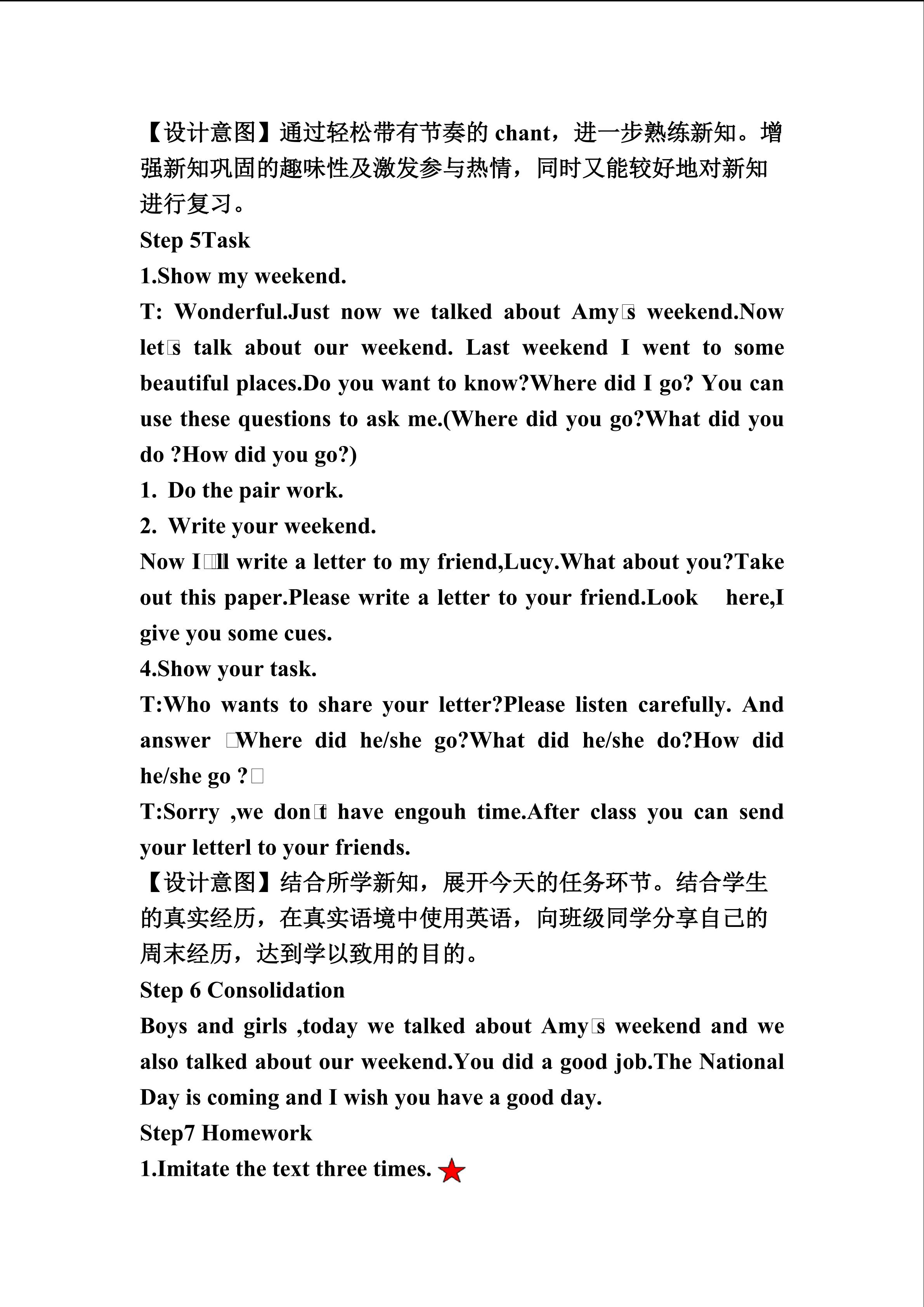 【设计意图】通过轻松带有节奏的chant，进一步熟练新知。增强新知巩固的趣味性及激发参与热情，同时又能较好地对新知进行复习。

Step 5Task

1.Show my weekend.

T: Wonderful.Just now we talked about Amy□s weekend.Now let□s talk about our weekend. Last weekend I went to some beautiful places.Do you want to know?Where did I go? You can use these questions to ask me.(Where did you go?What did you do ?How did you go?)

1. Do the pair work.

2. Write your weekend.

Now I□ll write a letter to my friend,Lucy.What about you?Take out this paper.Please write a letter to your friend.Look here,I give you some cues.

4.Show your task.

T:Who wants to share your letter?Please listen carefully. And answer □Where did he/she go?What did he/she do?How did he/she go ?□

T:Sorry ,we don□t have engouh time.After class you can send your letterl to your friends.

【设计意图】结合所学新知，展开今天的任务环节。结合学生的真实经历，在真实语境中使用英语，向班级同学分享自己的周末经历，达到学以致用的目的。

Step 6 Consolidation

Boys and girls ,today we talked about Amy□s weekend and we also talked about our weekend.You did a good job.The National Day is coming and I wish you have a good day.

Step7 Homework

1.Imitate the text three times.